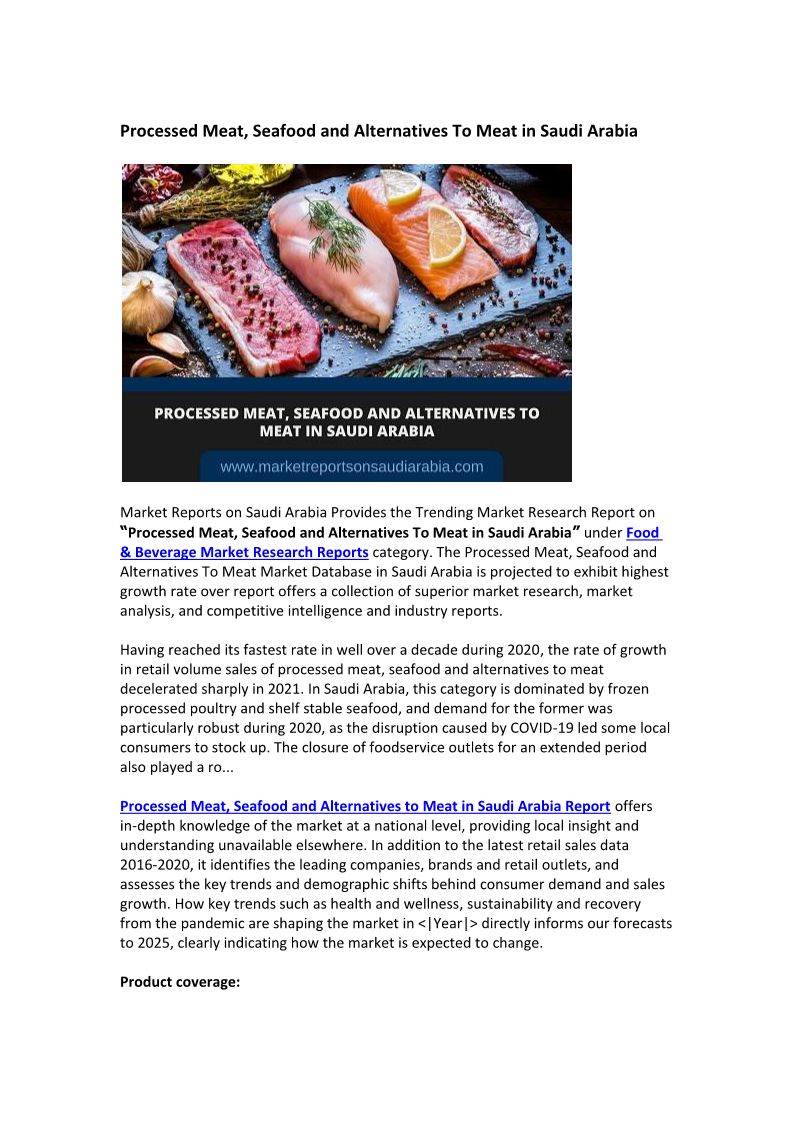 Processed Meat, Seafood and Alternatives To Meat in Saudi Arabia

PROCESSED MEAT, SEAFOOD AND ALTERNATIVES TO MEAT IN SAUDI ARABIA

www.marketreportsonsaudiarabia.com

Market Reports on Saudi Arabia Provides the Trending Market Research Report on "Processed Meat, Seafood and Alternatives To Meat in Saudi Arabia" under Food & Beverage Market Research Reports category. The Processed Meat, Seafood and Alternatives To Meat Market Database in Saudi Arabia is projected to exhibit highest growth rate over report offers a collection of superior market research, market analysis, and competitive intelligence and industry reports.

Having reached its fastest rate in well over a decade during 2020, the rate of growth in retail volume sales of processed meat, seafood and alternatives to meat decelerated sharply in 2021. In Saudi Arabia, this category is dominated by frozen processed poultry and shelf stable seafood, and demand for the former was particularly robust during 2020, as the disruption caused by COVID-19 led some local consumers to stock up. The closure of foodservice outlets for an extended period also played a ro...

Processed Meat, Seafood and Alternatives to Meat in Saudi Arabia Report offers in-depth knowledge of the market at a national level, providing local insight and understanding unavailable elsewhere. In addition to the latest retail sales data 2016-2020, it identifies the leading companies, brands and retail outlets, and assesses the key trends and demographic shifts behind consumer demand and sales growth. How key trends such as health and wellness, sustainability and recovery from the pandemic are shaping the market in <|Year|> directly informs our forecasts to 2025, clearly indicating how the market is expected to change.

Product coverage: